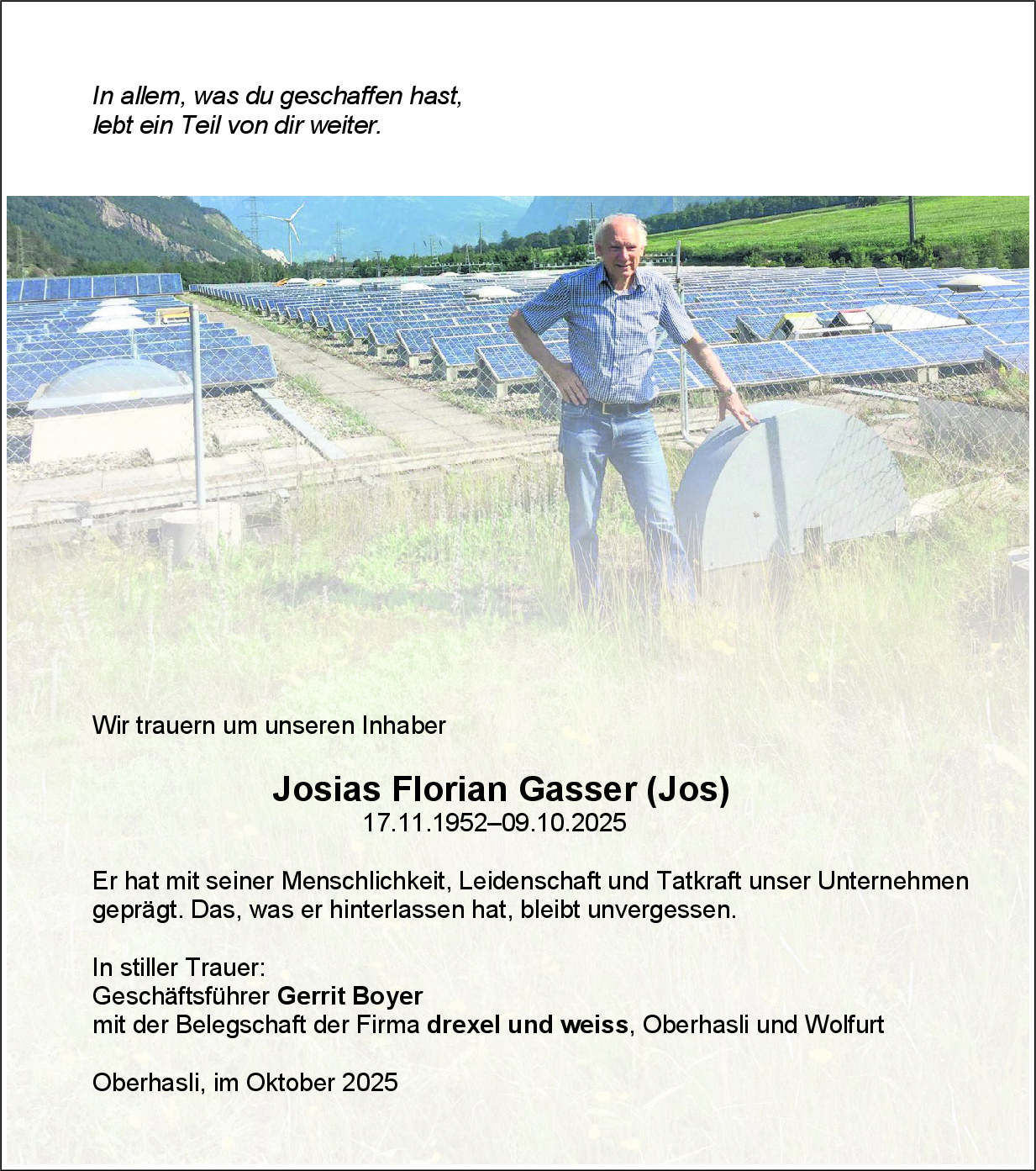 In allem, was du geschaffen hast,
lebt ein Teil von dir weiter.

Wir trauern um unseren Inhaber

Josias Florian Gasser (Jos)
17.11.1952–09.10.2025

Er hat mit seiner Menschlichkeit, Leidenschaft und Tatkraft unser Unternehmen geprägt. Das, was er hinterlassen hat, bleibt unvergessen.

In stiller Trauer:
Geschäftsführer Gerrit Boyer
mit der Belegschaft der Firma drexel und weiss, Oberhasli und Wolfurt

Oberhasli, im Oktober 2025